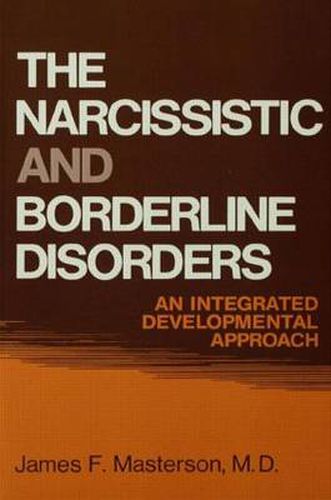 THE NARCISSISTIC AND BORDERLINE DISORDERS

AN INTEGRATED DEVELOPMENTAL APPROACH

James F. Masterson, M.D.